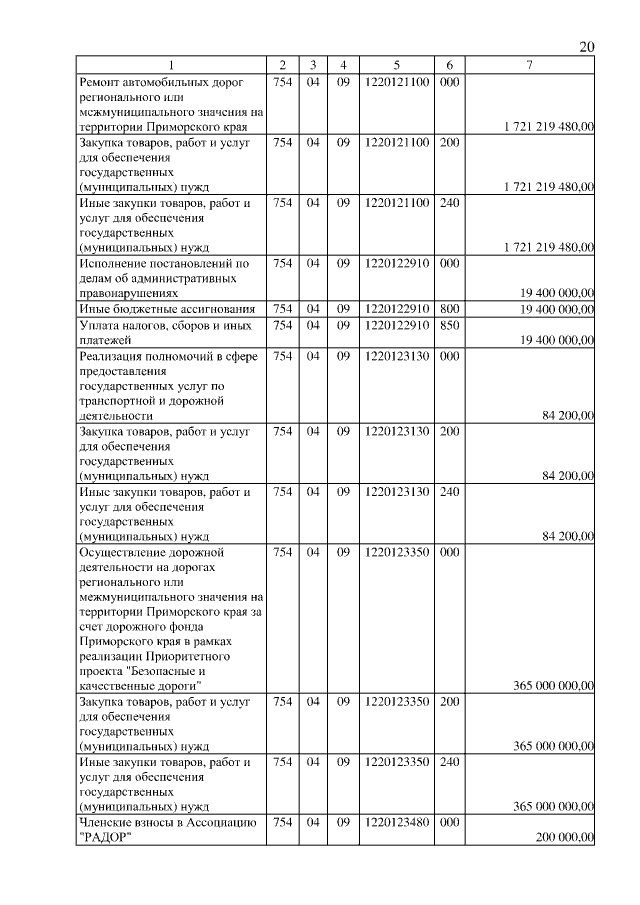 20

| 1 | 2 | 3 | 4 | 5 | 6 | 7 |
|---|---|---|---|---|---|---|
| Ремонт автомобильных дорог регионального или межмуниципального значения на территории Приморского края | 754 | 04 | 09 | 1220121100 | 000 | 1 721 219 480,00 |
| Закупка товаров, работ и услуг для обеспечения государственных (муниципальных) нужд | 754 | 04 | 09 | 1220121100 | 200 | 1 721 219 480,00 |
| Иные закупки товаров, работ и услуг для обеспечения государственных (муниципальных) нужд | 754 | 04 | 09 | 1220121100 | 240 | 1 721 219 480,00 |
| Исполнение постановлений по делам об административных правонарушениях | 754 | 04 | 09 | 1220122910 | 000 | 19 400 000,00 |
| Иные бюджетные ассигнования | 754 | 04 | 09 | 1220122910 | 800 | 19 400 000,00 |
| Уплата налогов, сборов и иных платежей | 754 | 04 | 09 | 1220122910 | 850 | 19 400 000,00 |
| Реализация полномочий в сфере предоставления государственных услуг по транспортной и дорожной деятельности | 754 | 04 | 09 | 1220123130 | 000 | 84 200,00 |
| Закупка товаров, работ и услуг для обеспечения государственных (муниципальных) нужд | 754 | 04 | 09 | 1220123130 | 200 | 84 200,00 |
| Иные закупки товаров, работ и услуг для обеспечения государственных (муниципальных) нужд | 754 | 04 | 09 | 1220123130 | 240 | 84 200,00 |
| Осуществление дорожной деятельности на дорогах регионального или межмуниципального значения на территории Приморского края за счет дорожного фонда Приморского края в рамках реализации Приоритетного проекта "Безопасные и качественные дороги" | 754 | 04 | 09 | 1220123350 | 000 | 365 000 000,00 |
| Закупка товаров, работ и услуг для обеспечения государственных (муниципальных) нужд | 754 | 04 | 09 | 1220123350 | 200 | 365 000 000,00 |
| Иные закупки товаров, работ и услуг для обеспечения государственных (муниципальных) нужд | 754 | 04 | 09 | 1220123350 | 240 | 365 000 000,00 |
| Членские взносы в Ассоциацию "РАДОР" | 754 | 04 | 09 | 1220123480 | 000 | 200 000,00 |